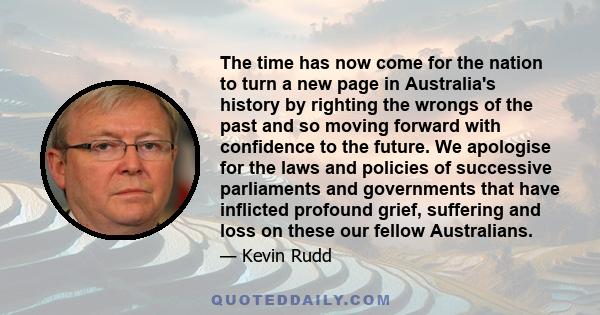 The time has now come for the nation to turn a new page in Australia's history by righting the wrongs of the past and so moving forward with confidence to the future. We apologise for the laws and policies of successive parliaments and governments that have inflicted profound grief, suffering and loss on these our fellow Australians.

— Kevin Rudd

QUOTEDDAILY.COM